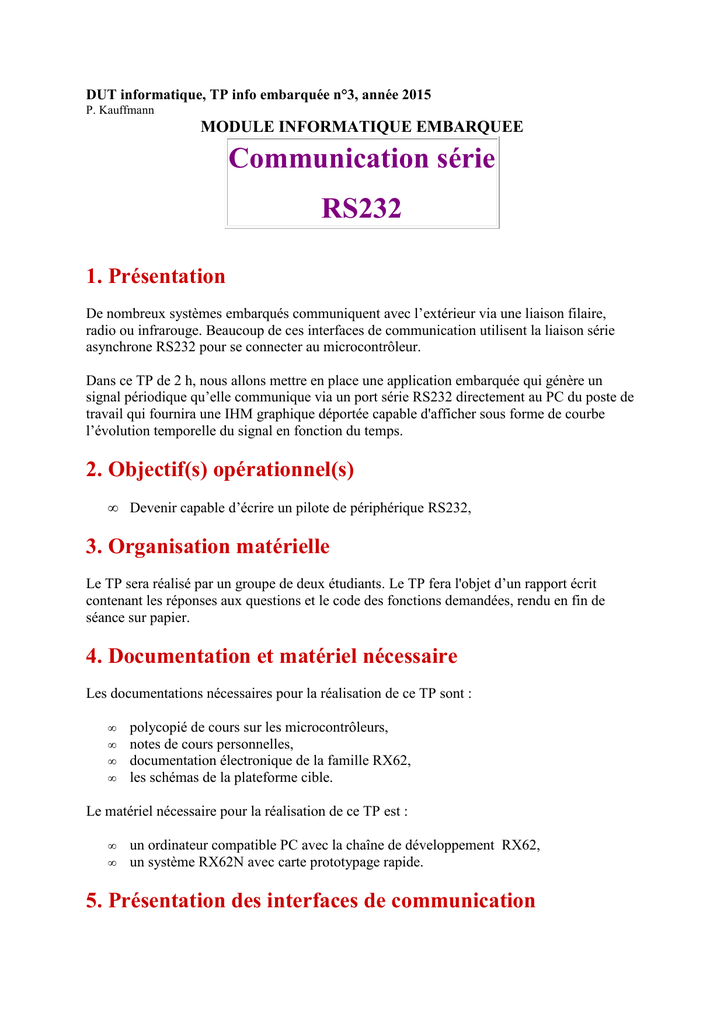 DUT informatique, TP info embarquée n°3, année 2015
P. Kauffmann

MODULE INFORMATIQUE EMBARQUEE

Communication série

RS232

1. Présentation

De nombreux systèmes embarqués communiquent avec l'extérieur via une liaison filaire, radio ou infrarouge. Beaucoup de ces interfaces de communication utilisent la liaison série asynchrone RS232 pour se connecter au microcontrôleur.

Dans ce TP de 2 h, nous allons mettre en place une application embarquée qui génère un signal périodique qu'elle communique via un port série RS232 directement au PC du poste de travail qui fournira une IHM graphique déportée capable d'afficher sous forme de courbe l'évolution temporelle du signal en fonction du temps.

2. Objectif(s) opérationnel(s)

∞ Devenir capable d'écrire un pilote de périphérique RS232,

3. Organisation matérielle

Le TP sera réalisé par un groupe de deux étudiants. Le TP fera l'objet d'un rapport écrit contenant les réponses aux questions et le code des fonctions demandées, rendu en fin de séance sur papier.

4. Documentation et matériel nécessaire

Les documentations nécessaires pour la réalisation de ce TP sont :

∞ polycopié de cours sur les microcontrôleurs,
∞ notes de cours personnelles,
∞ documentation électronique de la famille RX62,
∞ les schémas de la plateforme cible.

Le matériel nécessaire pour la réalisation de ce TP est :

∞ un ordinateur compatible PC avec la chaîne de développement RX62,
∞ un système RX62N avec carte prototypage rapide.

5. Présentation des interfaces de communication